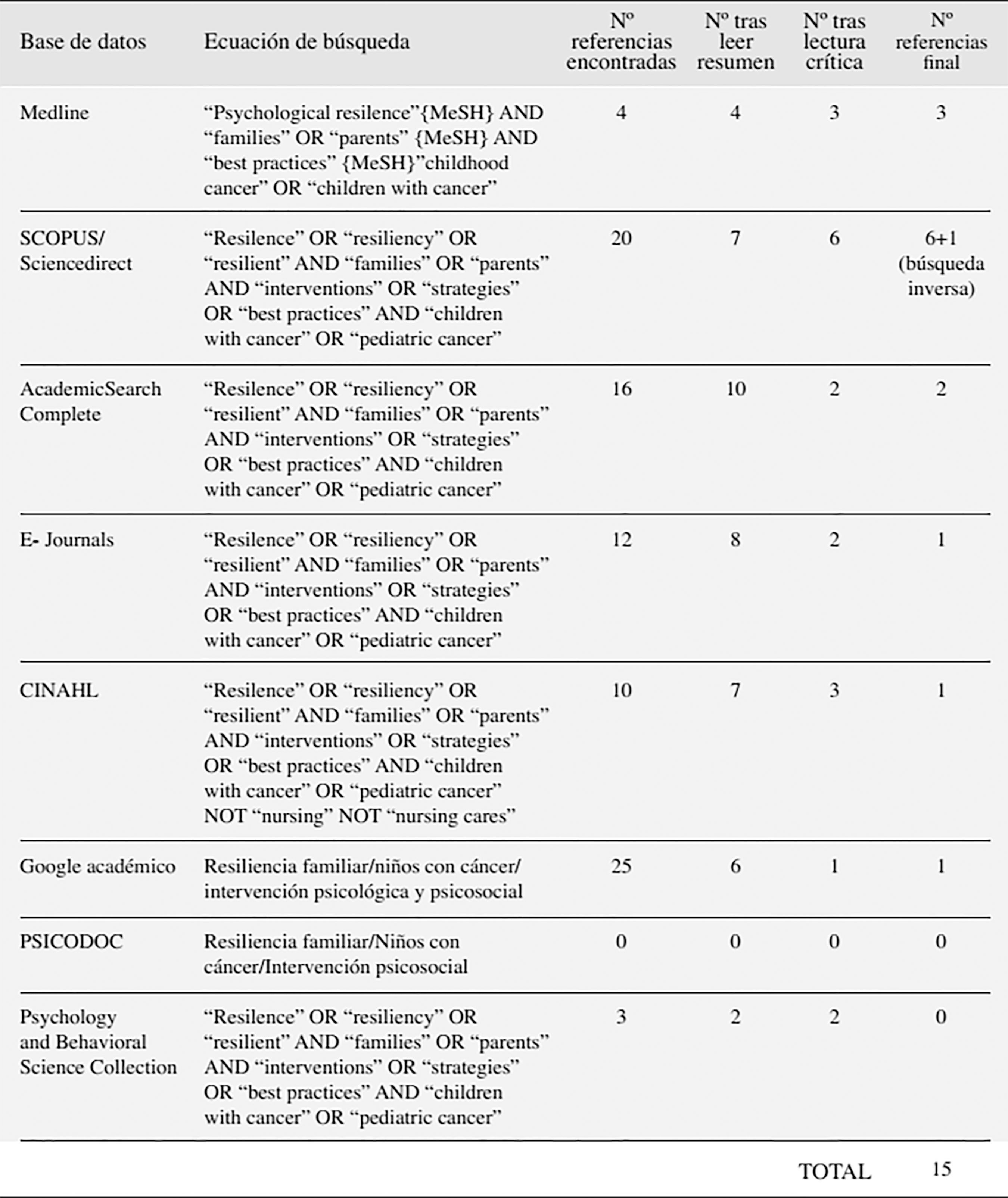 | Base de datos | Ecuación de búsqueda | Nº referencias encontradas | Nº tras leer resumen | Nº tras lectura crítica | Nº referencias final |
|---|---|---|---|---|---|
| Medline | “Psychological resilence”{MeSH} AND “families” OR “parents” {MeSH} AND “best practices” {MeSH}”childhood cancer” OR “children with cancer” | 4 | 4 | 3 | 3 |
| SCOPUS/ Sciencedirect | “Resilence” OR “resiliency” OR “resilient” AND “families” OR “parents” AND “interventions” OR “strategies” OR “best practices” AND “children with cancer” OR “pediatric cancer” | 20 | 7 | 6 | 6+1 (búsqueda inversa) |
| AcademicSearch Complete | “Resilence” OR “resiliency” OR “resilient” AND “families” OR “parents” AND “interventions” OR “strategies” OR “best practices” AND “children with cancer” OR “pediatric cancer” | 16 | 10 | 2 | 2 |
| E- Journals | “Resilence” OR “resiliency” OR “resilient” AND “families” OR “parents” AND “interventions” OR “strategies” OR “best practices” AND “children with cancer” OR “pediatric cancer” | 12 | 8 | 2 | 1 |
| CINAHL | “Resilence” OR “resiliency” OR “resilient” AND “families” OR “parents” AND “interventions” OR “strategies” OR “best practices” AND “children with cancer” OR “pediatric cancer” NOT “nursing” NOT “nursing cares” | 10 | 7 | 3 | 1 |
| Google académico | Resiliencia familiar/niños con cáncer/ intervención psicológica y psicosocial | 25 | 6 | 1 | 1 |
| PSICODOC | Resiliencia familiar/Niños con cáncer/Intervención psicosocial | 0 | 0 | 0 | 0 |
| Psychology and Behavioral Science Collection | “Resilence” OR “resiliency” OR “resilient” AND “families” OR “parents” AND “interventions” OR “strategies” OR “best practices” AND “children with cancer” OR “pediatric cancer” | 3 | 2 | 2 | 0 |
| | | | | TOTAL | 15 |